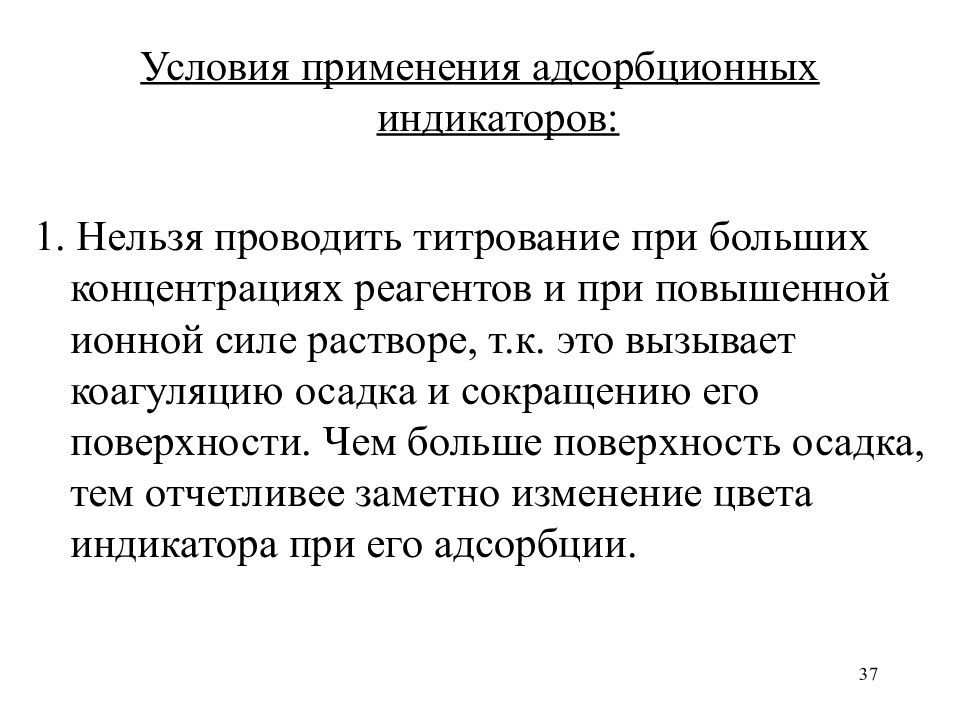 Условия применения адсорбционных индикаторов:

1. Нельзя проводить титрование при больших концентрациях реагентов и при повышенной ионной силе растворе, т.к. это вызывает коагуляцию осадка и сокращению его поверхности. Чем больше поверхность осадка, тем отчетливее заметно изменение цвета индикатора при его адсорбции.

37